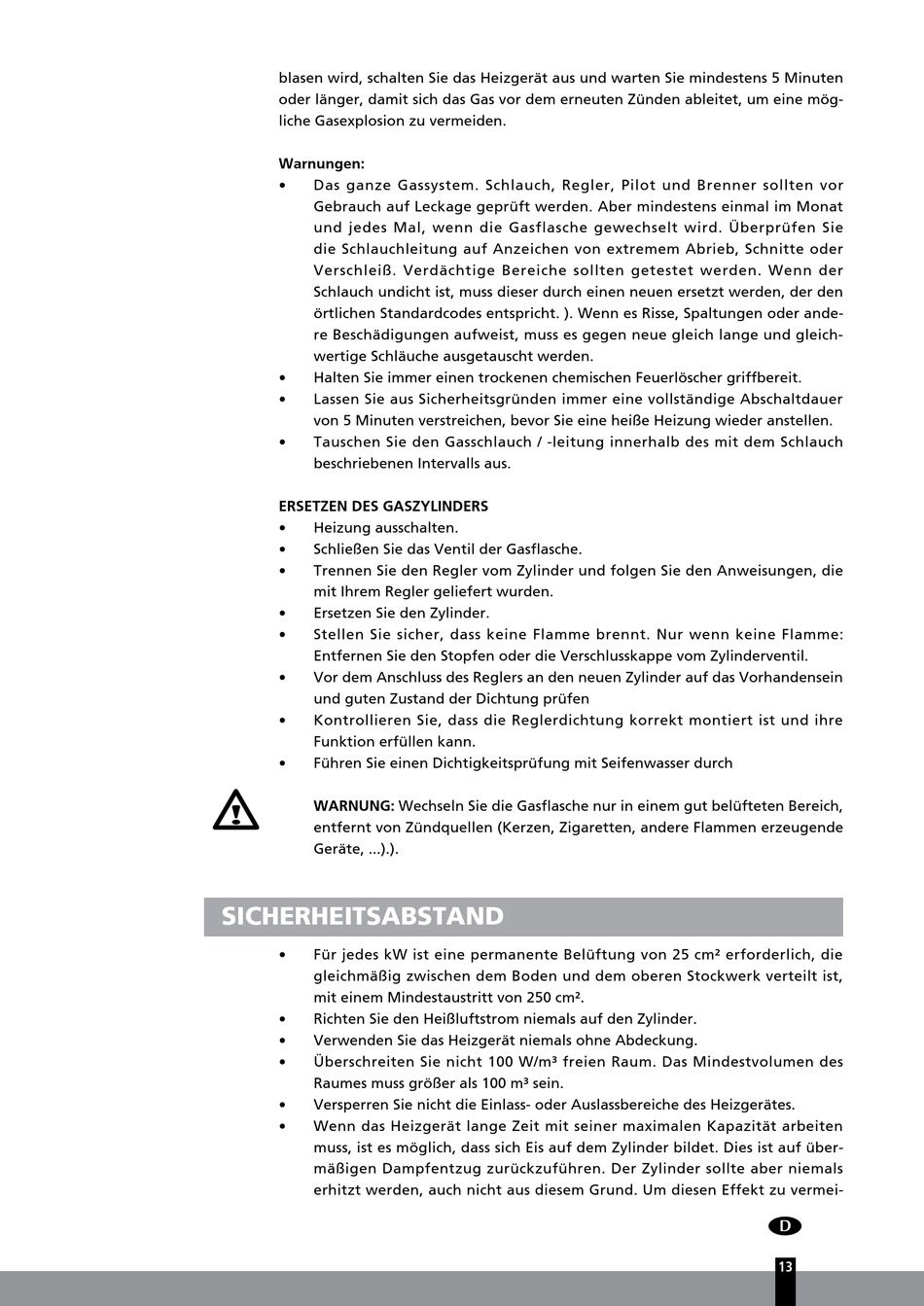 blasen wird, schalten Sie das Heizgerät aus und warten Sie mindestens 5 Minuten oder länger, damit sich das Gas vor dem erneuten Zünden ableitet, um eine mögliche Gasexplosion zu vermeiden.

Warnungen:
• Das ganze Gassystem. Schlauch, Regler, Pilot und Brenner sollten vor Gebrauch auf Leckage geprüft werden. Aber mindestens einmal im Monat und jedes Mal, wenn die Gasflasche gewechselt wird. Überprüfen Sie die Schlauchleitung auf Anzeichen von extremem Abrieb, Schnitte oder Verschleiß. Verdächtige Bereiche sollten getestet werden. Wenn der Schlauch undicht ist, muss dieser durch einen neuen ersetzt werden, der den örtlichen Standardcodes entspricht. ). Wenn es Risse, Spaltungen oder andere Beschädigungen aufweist, muss es gegen neue gleich lange und gleichwertige Schläuche ausgetauscht werden.
• Halten Sie immer einen trockenen chemischen Feuerlöscher griffbereit.
• Lassen Sie aus Sicherheitsgründen immer eine vollständige Abschaltdauer von 5 Minuten verstreichen, bevor Sie eine heiße Heizung wieder anstellen.
• Tauschen Sie den Gasschlauch / -leitung innerhalb des mit dem Schlauch beschriebenen Intervalls aus.

ERSETZEN DES GASZYLINDERS
• Heizung ausschalten.
• Schließen Sie das Ventil der Gasflasche.
• Trennen Sie den Regler vom Zylinder und folgen Sie den Anweisungen, die mit Ihrem Regler geliefert wurden.
• Ersetzen Sie den Zylinder.
• Stellen Sie sicher, dass keine Flamme brennt. Nur wenn keine Flamme: Entfernen Sie den Stopfen oder die Verschlusskappe vom Zylinderventil.
• Vor dem Anschluss des Reglers an den neuen Zylinder auf das Vorhandensein und guten Zustand der Dichtung prüfen
• Kontrollieren Sie, dass die Reglerdichtung korrekt montiert ist und ihre Funktion erfüllen kann.
• Führen Sie einen Dichtigkeitsprüfung mit Seifenwasser durch

WARNUNG: Wechseln Sie die Gasflasche nur in einem gut belüfteten Bereich, entfernt von Zündquellen (Kerzen, Zigaretten, andere Flammen erzeugende Geräte, ...).).

SICHERHEITSABSTAND
• Für jedes kW ist eine permanente Belüftung von 25 cm² erforderlich, die gleichmäßig zwischen dem Boden und dem oberen Stockwerk verteilt ist, mit einem Mindestaustritt von 250 cm².
• Richten Sie den Heißluftstrom niemals auf den Zylinder.
• Verwenden Sie das Heizgerät niemals ohne Abdeckung.
• Überschreiten Sie nicht 100 W/m³ freien Raum. Das Mindestvolumen des Raumes muss größer als 100 m³ sein.
• Versperren Sie nicht die Einlass- oder Auslassbereiche des Heizgerätes.
• Wenn das Heizgerät lange Zeit mit seiner maximalen Kapazität arbeiten muss, ist es möglich, dass sich Eis auf dem Zylinder bildet. Dies ist auf übermäßigen Dampfentzug zurückzuführen. Der Zylinder sollte aber niemals erhitzt werden, auch nicht aus diesem Grund. Um diesen Effekt zu vermei-

D

13